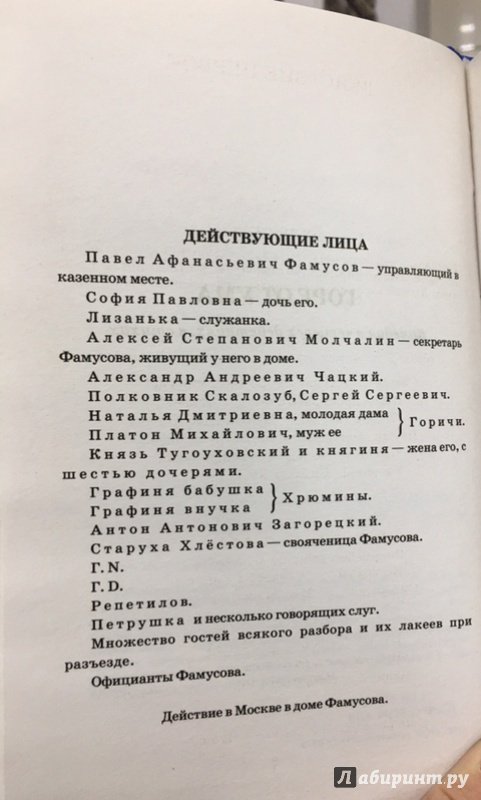 ДЕЙСТВУЮЩИЕ ЛИЦА

Павел Афанасьевич Фамусов — управляющий в казенном месте.

София Павловна — дочь его.

Лизанька — служанка.

Алексей Степанович Молчалин — секретарь Фамусова, живущий у него в доме.

Александр Андреевич Чацкий.

Полковник Скалозуб, Сергей Сергеевич.

Наталья Дмитриевна, молодая дама
Платон Михайлович, муж ее } Горичи.

Князь Тугоуховский и княгиня — жена его, с шестью дочерями.

Графиня бабушка
Графиня внучка } Хрюмины.

Антон Антонович Загорецкий.

Старуха Хлёстова — свояченица Фамусова.

Г. N.

Г. D.

Репетилов.

Петрушка и несколько говорящих слуг.

Множество гостей всякого разбора и их лакеев при разъезде.

Официанты Фамусова.

Действие в Москве в доме Фамусова.

Лабиринт.ру